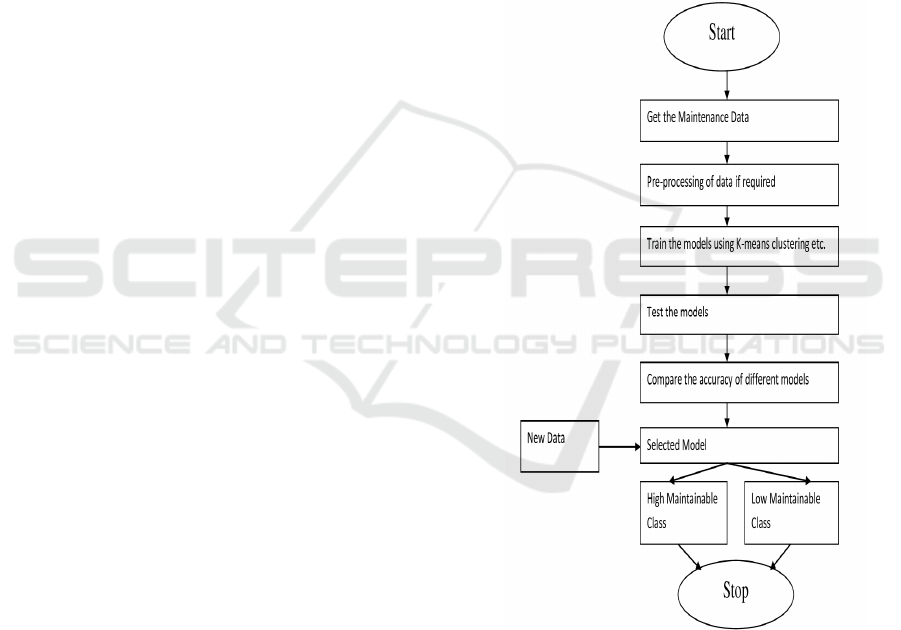 Start

Get the Maintenance Data

Pre-processing of data if required

Train the models using K-means clustering etc.

Test the models

Compare the accuracy of different models

New Data

Selected Model

High Maintainable Class

Low Maintainable Class

Stop

SCITEPRESS
SCIENCE AND TECHNOLOGY PUBLICATIONS